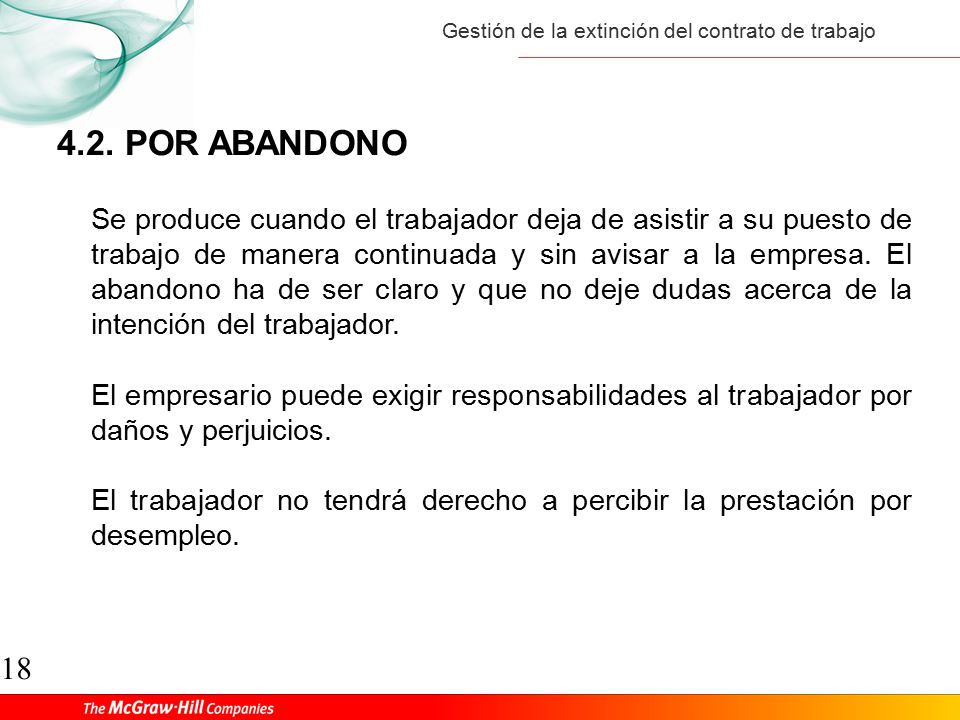 Gestión de la extinción del contrato de trabajo

4.2. POR ABANDONO

Se produce cuando el trabajador deja de asistir a su puesto de trabajo de manera continuada y sin avisar a la empresa. El abandono ha de ser claro y que no deje dudas acerca de la intención del trabajador.

El empresario puede exigir responsabilidades al trabajador por daños y perjuicios.

El trabajador no tendrá derecho a percibir la prestación por desempleo.

18

The McGraw·Hill Companies